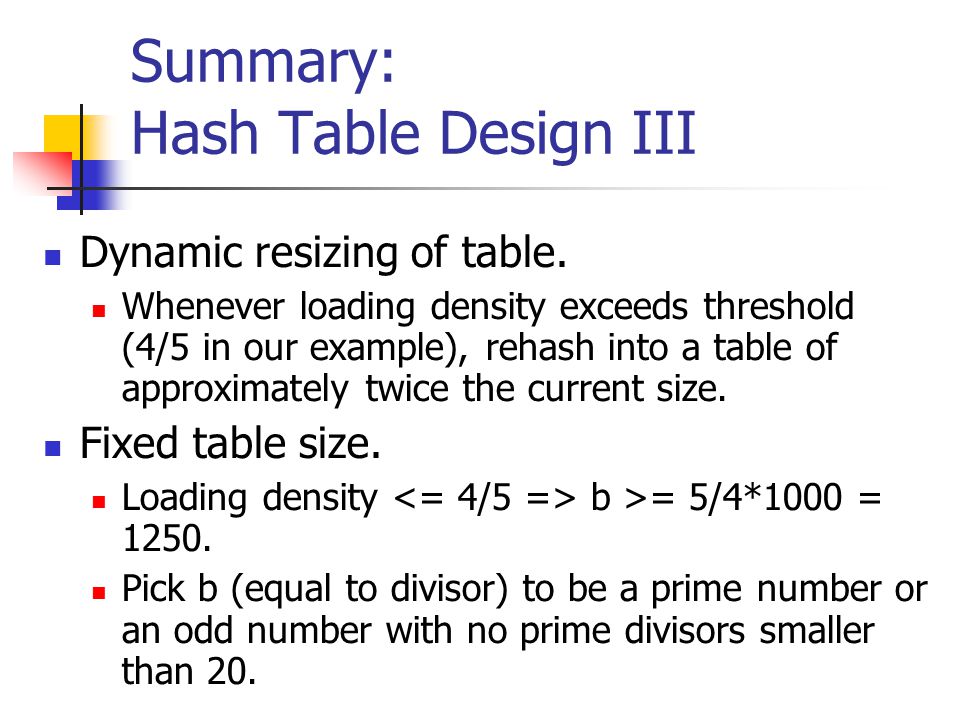 Summary:
Hash Table Design III

Dynamic resizing of table.

Whenever loading density exceeds threshold (4/5 in our example), rehash into a table of approximately twice the current size.

Fixed table size.

Loading density <= 4/5 => b >= 5/4*1000 = 1250.

Pick b (equal to divisor) to be a prime number or an odd number with no prime divisors smaller than 20.